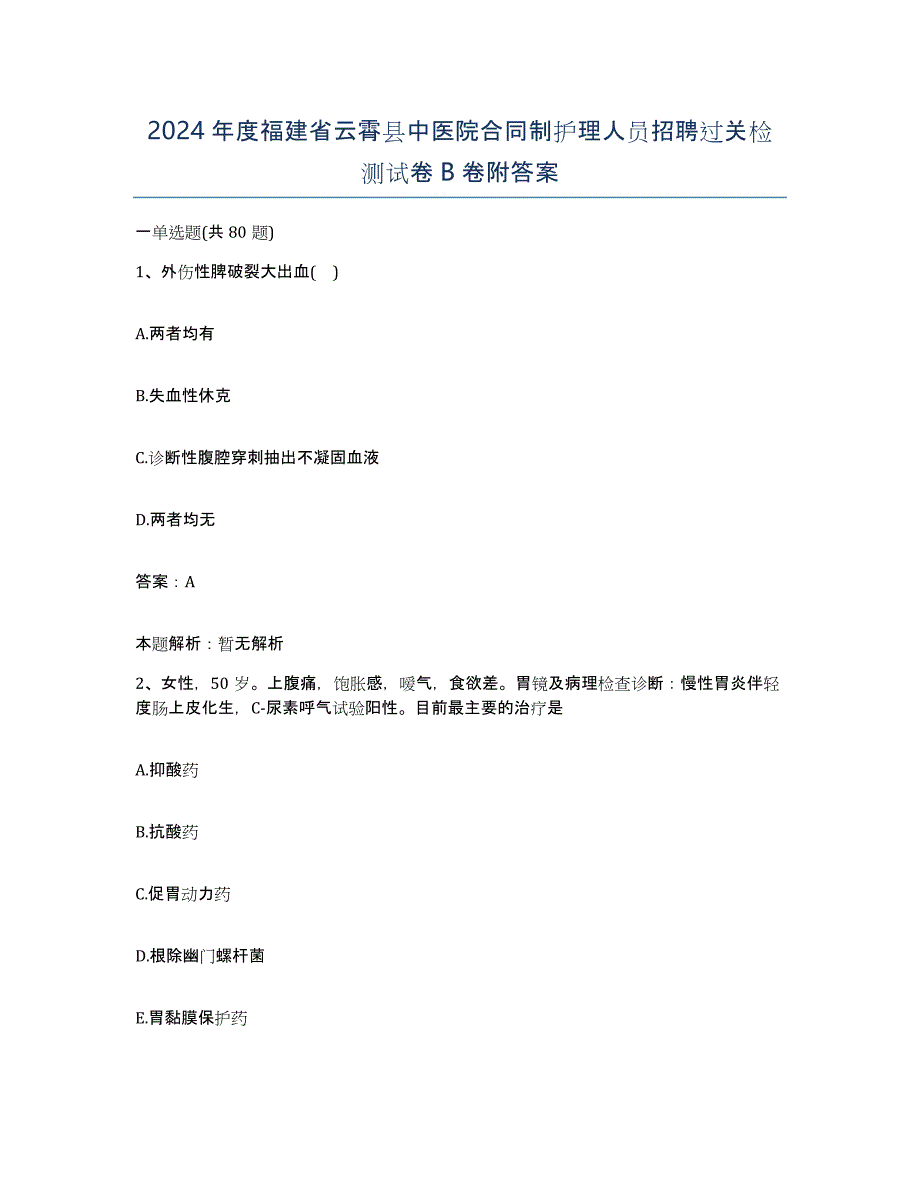 2024年度福建省云霄县中医院合同制护理人员招聘过关检测试卷B卷附答案

一单选题(共80题)

1、外伤性脾破裂大出血( )

A.两者均有

B.失血性休克

C.诊断性腹腔穿刺抽出不凝固血液

D.两者均无

答案：A

本题解析：暂无解析

2、女性，50岁。上腹痛，饱胀感，嗳气，食欲差。胃镜及病理检查诊断：慢性胃炎伴轻度肠上皮化生，C-尿素呼气试验阳性。目前最主要的治疗是

A.抑酸药

B.抗酸药

C.促胃动力药

D.根除幽门螺杆菌

E.胃黏膜保护药